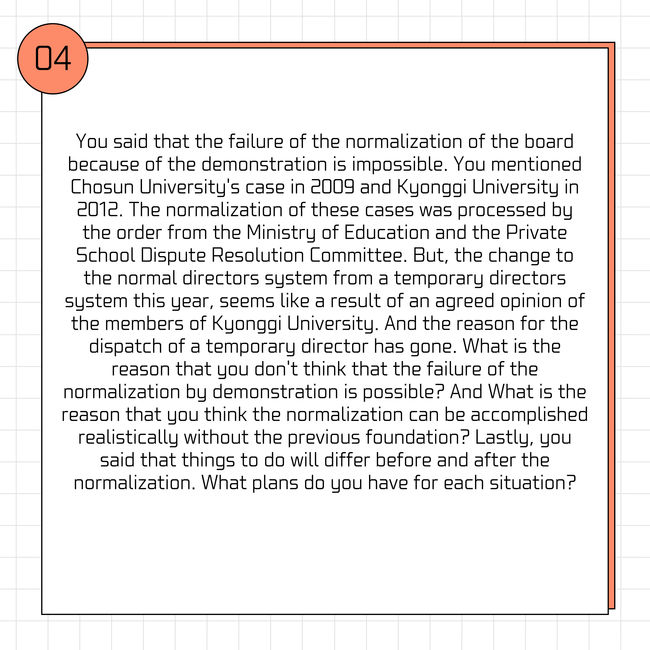 04

You said that the failure of the normalization of the board because of the demonstration is impossible. You mentioned Chosun University's case in 2009 and Kyonggi University in 2012. The normalization of these cases was processed by the order from the Ministry of Education and the Private School Dispute Resolution Committee. But, the change to the normal directors system from a temporary directors system this year, seems like a result of an agreed opinion of the members of Kyonggi University. And the reason for the dispatch of a temporary director has gone. What is the reason that you don't think that the failure of the normalization by demonstration is possible? And What is the reason that you think the normalization can be accomplished realistically without the previous foundation? Lastly, you said that things to do will differ before and after the normalization. What plans do you have for each situation?